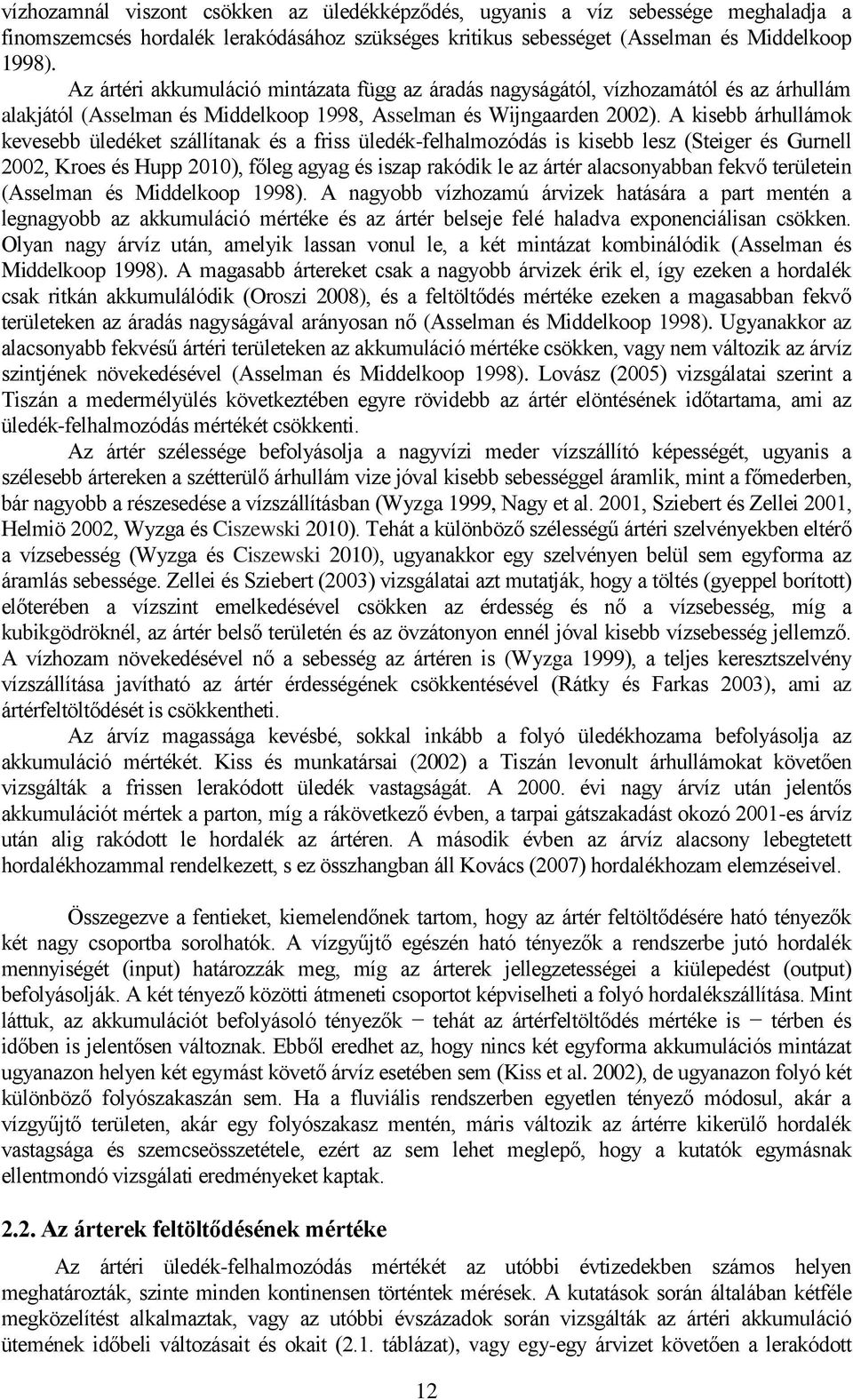 vízhozamnál viszont csökken az üledékképződés, ugyanis a víz sebessége meghaladja a finomszemcsés hordalék lerakódásához szükséges kritikus sebességet (Asselman és Middelkoop 1998).

Az ártéri akkumuláció mintázata függ az áradás nagyságától, vízhozamától és az árhullám alakjától (Asselman és Middelkoop 1998, Asselman és Wijngaarden 2002). A kisebb árhullámok kevesebb üledéket szállítanak és a friss üledék-felhalmozódás is kisebb lesz (Steiger és Gurnell 2002, Kroes és Hupp 2010), főleg agyag és iszap rakódik le az ártér alacsonyabban fekvő területein (Asselman és Middelkoop 1998). A nagyobb vízhozamú árvizek hatására a part mentén a legnagyobb az akkumuláció mértéke és az ártér belseje felé haladva exponenciálisan csökken. Olyan nagy árvíz után, amelyik lassan vonul le, a két mintázat kombinálódik (Asselman és Middelkoop 1998). A magasabb ártereket csak a nagyobb árvizek érik el, így ezeken a hordalék csak ritkán akkumulálódik (Oroszi 2008), és a feltöltődés mértéke ezeken a magasabban fekvő területeken az áradás nagyságával arányosan nő (Asselman és Middelkoop 1998). Ugyanakkor az alacsonyabb fekvésű ártéri területeken az akkumuláció mértéke csökken, vagy nem változik az árvíz szintjének növekedésével (Asselman és Middelkoop 1998). Lovász (2005) vizsgálatai szerint a Tiszán a medermélyülés következtében egyre rövidebb az ártér elöntésének időtartama, ami az üledék-felhalmozódás mértékét csökkenti.

Az ártér szélessége befolyásolja a nagyvízi meder vízszállító képességét, ugyanis a szélesebb ártereken a szétterülő árhullám vize jóval kisebb sebességgel áramlik, mint a főmederben, bár nagyobb a részesedése a vízszállításban (Wyzga 1999, Nagy et al. 2001, Sziebert és Zellei 2001, Helmiö 2002, Wyzga és Ciszewski 2010). Tehát a különböző szélességű ártéri szelvényekben eltérő a vízsebesség (Wyzga és Ciszewski 2010), ugyanakkor egy szelvényen belül sem egyforma az áramlás sebessége. Zellei és Sziebert (2003) vizsgálatai azt mutatják, hogy a töltés (gyeppel borított) előterében a vízszint emelkedésével csökken az érdesség és nő a vízsebesség, míg a kubikgödröknél, az ártér belső területén és az övzátonyon ennél jóval kisebb vízsebesség jellemző. A vízhozam növekedésével nő a sebesség az ártéren is (Wyzga 1999), a teljes keresztszelvény vízszállítása javítható az ártér érdességének csökkentésével (Rátky és Farkas 2003), ami az ártérfeltöltődését is csökkentheti.

Az árvíz magassága kevésbé, sokkal inkább a folyó üledékhozama befolyásolja az akkumuláció mértékét. Kiss és munkatársai (2002) a Tiszán levonult árhullámokat követően vizsgálták a frissen lerakódott üledék vastagságát. A 2000. évi nagy árvíz után jelentős akkumulációt mértek a parton, míg a rákövetkező évben, a tarpai gátszakadást okozó 2001-es árvíz után alig rakódott le hordalék az ártéren. A második évben az árvíz alacsony lebegtetett hordalékhozammal rendelkezett, s ez összhangban áll Kovács (2007) hordalékhozam elemzéseivel.

Összegezve a fentieket, kiemelendőnek tartom, hogy az ártér feltöltődésére ható tényezők két nagy csoportba sorolhatók. A vízgyűjtő egészén ható tényezők a rendszerbe jutó hordalék mennyiségét (input) határozzák meg, míg az árterek jellegzetességei a kiülepedést (output) befolyásolják. A két tényező közötti átmeneti csoportot képviselheti a folyó hordalékszállítása. Mint láttuk, az akkumulációt befolyásoló tényezők − tehát az ártérfeltöltődés mértéke is − térben és időben is jelentősen változnak. Ebből eredhet az, hogy nincs két egyforma akkumulációs mintázat ugyanazon helyen két egymást követő árvíz esetében sem (Kiss et al. 2002), de ugyanazon folyó két különböző folyószakaszán sem. Ha a fluviális rendszerben egyetlen tényező módosul, akár a vízgyűjtő területen, akár egy folyószakasz mentén, máris változik az ártérre kikerülő hordalék vastagsága és szemcseösszetétele, ezért az sem lehet meglepő, hogy a kutatók egymásnak ellentmondó vizsgálati eredményeket kaptak.

2.2. Az árterek feltöltődésének mértéke

Az ártéri üledék-felhalmozódás mértékét az utóbbi évtizedekben számos helyen meghatározták, szinte minden kontinensen történtek mérések. A kutatások során általában kétféle megközelítést alkalmaztak, vagy az utóbbi évszázadok során vizsgálták az ártéri akkumuláció ütemének időbeli változásait és okait (2.1. táblázat), vagy egy-egy árvizet követően a lerakódott

12